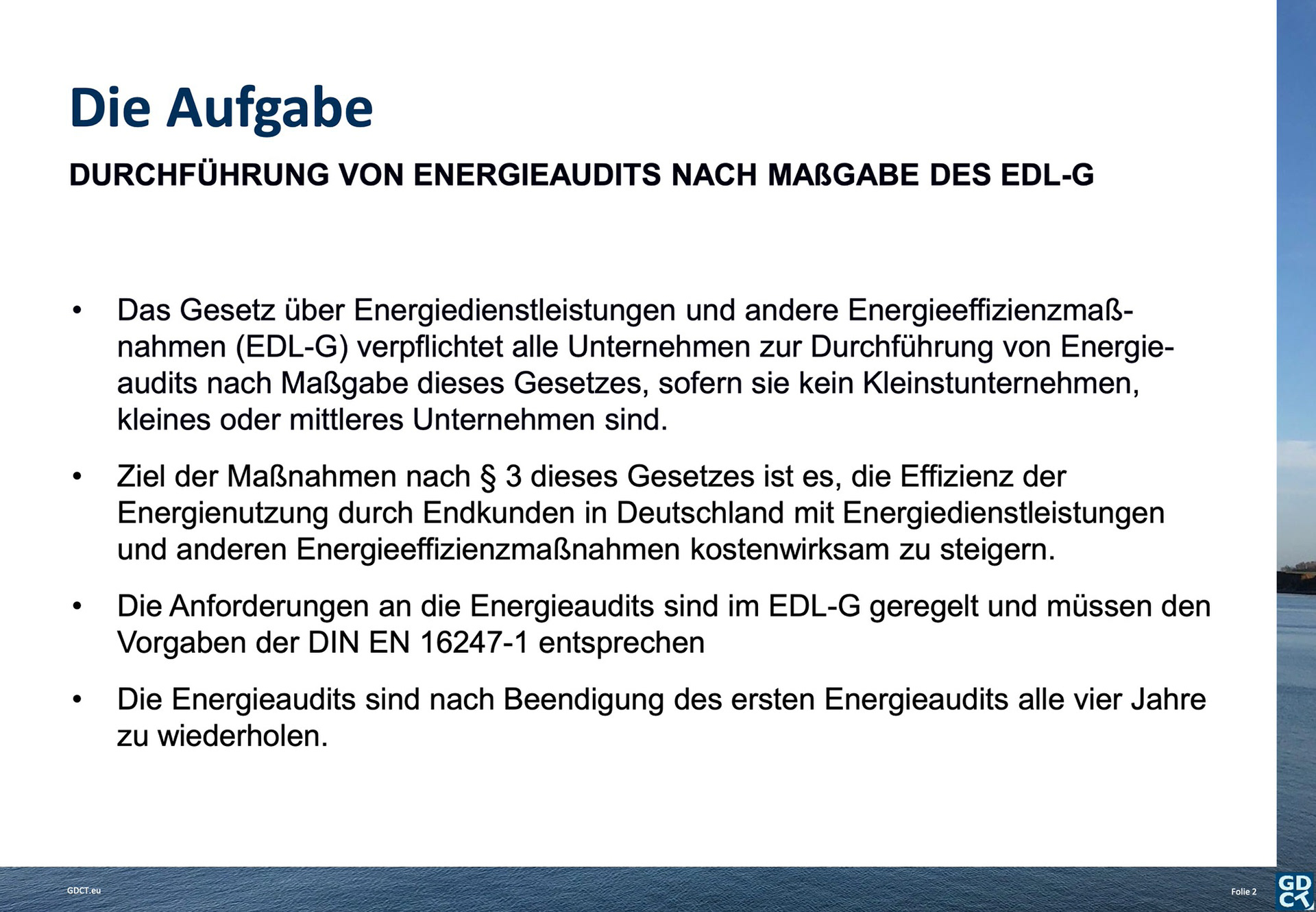 Die Aufgabe

DURCHFÜHRUNG VON ENERGIEAUDITS NACH MAßGABE DES EDL-G

• Das Gesetz über Energiedienstleistungen und andere Energieeffizienzmaßnahmen (EDL-G) verpflichtet alle Unternehmen zur Durchführung von Energieaudits nach Maßgabe dieses Gesetzes, sofern sie kein Kleinstunternehmen, kleines oder mittleres Unternehmen sind.

• Ziel der Maßnahmen nach § 3 dieses Gesetzes ist es, die Effizienz der Energienutzung durch Endkunden in Deutschland mit Energiedienstleistungen und anderen Energieeffizienzmaßnahmen kostenwirksam zu steigern.

• Die Anforderungen an die Energieaudits sind im EDL-G geregelt und müssen den Vorgaben der DIN EN 16247-1 entsprechen

• Die Energieaudits sind nach Beendigung des ersten Energieaudits alle vier Jahre zu wiederholen.

GDCT.eu

Folie 2

GD
CT